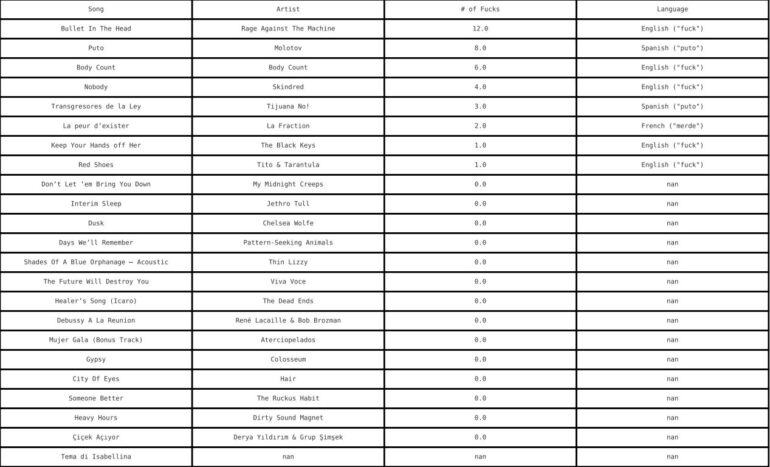 | Song | Artist | # of Fucks | Language |
|---|---|---|---|
| Bullet In The Head | Rage Against The Machine | 12.0 | English ("fuck") |
| Puto | Molotov | 8.0 | Spanish ("puto") |
| Body Count | Body Count | 6.0 | English ("fuck") |
| Nobody | Skindred | 4.0 | English ("fuck") |
| Transgresores de la Ley | Tijuana No! | 3.0 | Spanish ("puto") |
| La peur d'exister | La Fraction | 2.0 | French ("merde") |
| Keep Your Hands off Her | The Black Keys | 1.0 | English ("fuck") |
| Red Shoes | Tito & Tarantula | 1.0 | English ("fuck") |
| Don't Let 'em Bring You Down | My Midnight Creeps | 0.0 | nan |
| Interim Sleep | Jethro Tull | 0.0 | nan |
| Dusk | Chelsea Wolfe | 0.0 | nan |
| Days We'll Remember | Pattern-Seeking Animals | 0.0 | nan |
| Shades Of A Blue Orphanage – Acoustic | Thin Lizzy | 0.0 | nan |
| The Future Will Destroy You | Viva Voce | 0.0 | nan |
| Healer's Song (Icaro) | The Dead Ends | 0.0 | nan |
| Debussy A La Reunion | René Lacaille & Bob Brozman | 0.0 | nan |
| Mujer Gala (Bonus Track) | Aterciopelados | 0.0 | nan |
| Gypsy | Colosseum | 0.0 | nan |
| City Of Eyes | Hair | 0.0 | nan |
| Someone Better | The Ruckus Habit | 0.0 | nan |
| Heavy Hours | Dirty Sound Magnet | 0.0 | nan |
| Çiçek Açıyor | Derya Yıldırım & Grup Şimşek | 0.0 | nan |
| Tema di Isabellina | nan | nan | nan |